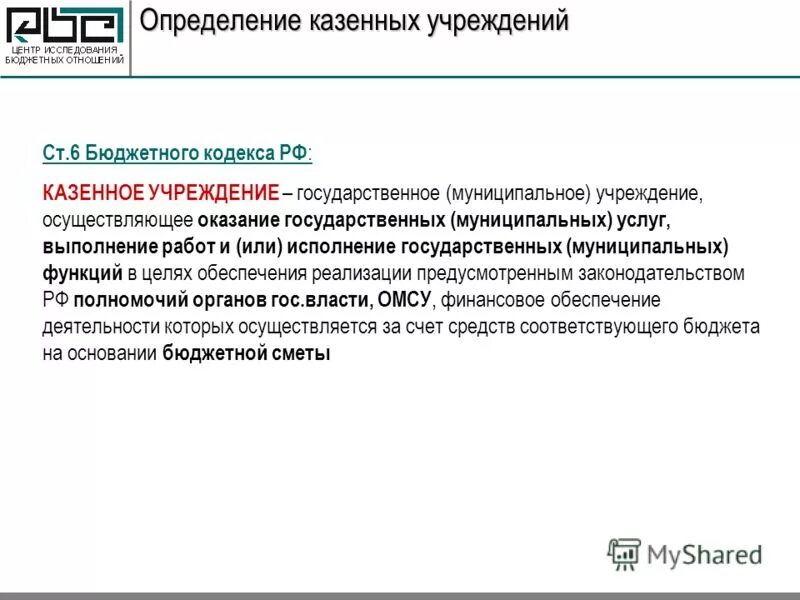 ЦЕНТР ИССЛЕДОВАНИЯ БЮДЖЕТНЫХ ОТНОШЕНИЙ

Определение казенных учреждений

Ст.6 Бюджетного кодекса РФ:

КАЗЕННОЕ УЧРЕЖДЕНИЕ – государственное (муниципальное) учреждение, осуществляющее оказание государственных (муниципальных) услуг, выполнение работ и (или) исполнение государственных (муниципальных) функций в целях обеспечения реализации предусмотренным законодательством РФ полномочий органов гос.власти, ОМСУ, финансовое обеспечение деятельности которых осуществляется за счет средств соответствующего бюджета на основании бюджетной сметы

MyShared